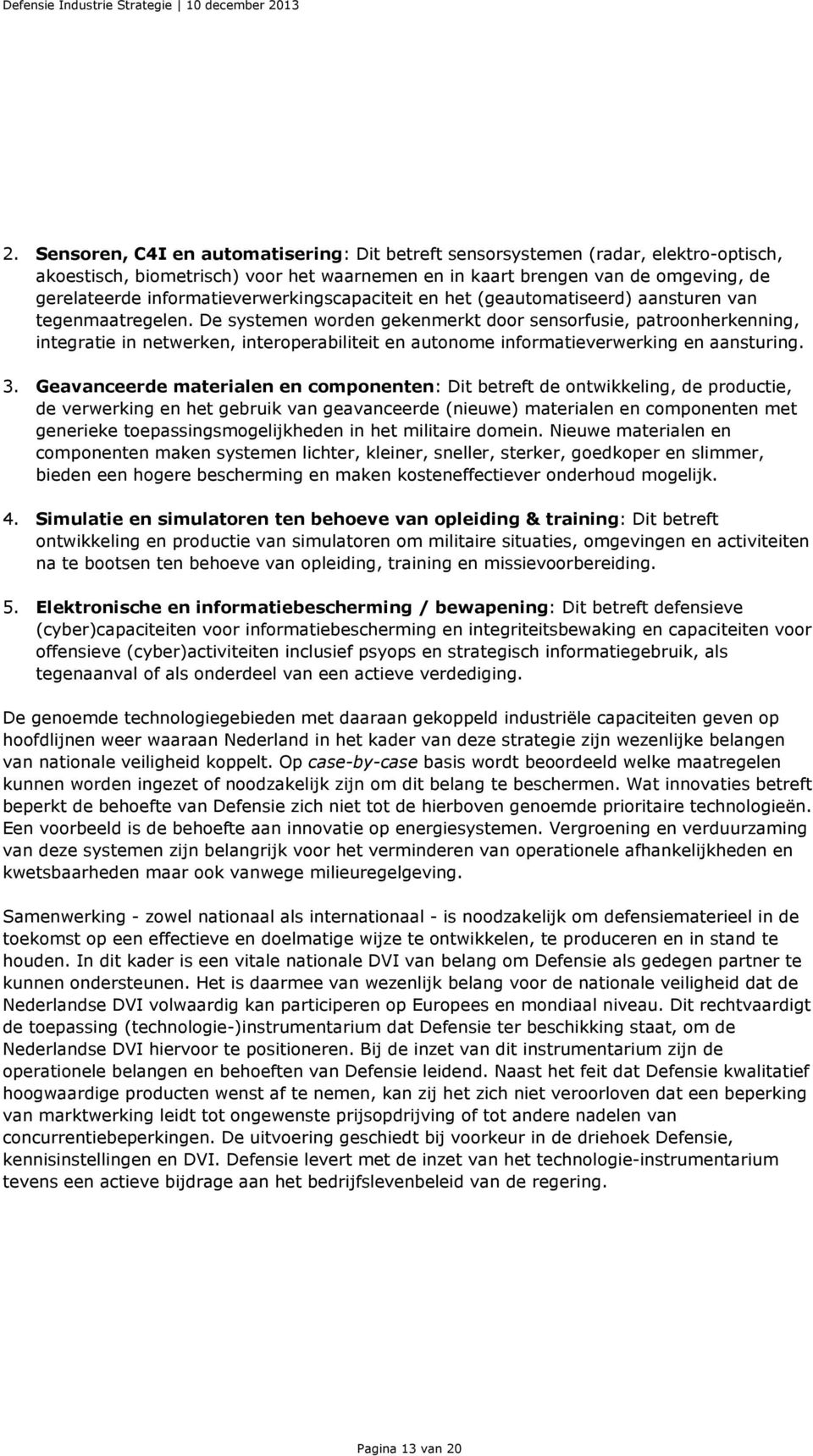 Defensie Industrie Strategie | 10 december 2013

2. Sensoren, C4I en automatisering: Dit betreft sensorsystemen (radar, elektro-optisch, akoestisch, biometrisch) voor het waarnemen en in kaart brengen van de omgeving, de gerelateerde informatieverwerkingscapaciteit en het (geautomatiseerd) aansturen van tegenmaatregelen. De systemen worden gekenmerkt door sensorfusie, patroonherkenning, integratie in netwerken, interoperabiliteit en autonome informatieverwerking en aansturing.

3. Geavanceerde materialen en componenten: Dit betreft de ontwikkeling, de productie, de verwerking en het gebruik van geavanceerde (nieuwe) materialen en componenten met generieke toepassingsmogelijkheden in het militaire domein. Nieuwe materialen en componenten maken systemen lichter, kleiner, sneller, sterker, goedkoper en slimmer, bieden een hogere bescherming en maken kosteneffectiever onderhoud mogelijk.

4. Simulatie en simulatoren ten behoeve van opleiding & training: Dit betreft ontwikkeling en productie van simulatoren om militaire situaties, omgevingen en activiteiten na te bootsen ten behoeve van opleiding, training en missievoorbereiding.

5. Elektronische en informatiebescherming / bewapening: Dit betreft defensieve (cyber)capaciteiten voor informatiebescherming en integriteitsbewaking en capaciteiten voor offensieve (cyber)activiteiten inclusief psyops en strategisch informatiegebruik, als tegenaanval of als onderdeel van een actieve verdediging.

De genoemde technologiegebieden met daaraan gekoppeld industriële capaciteiten geven op hoofdlijnen weer waaraan Nederland in het kader van deze strategie zijn wezenlijke belangen van nationale veiligheid koppelt. Op case-by-case basis wordt beoordeeld welke maatregelen kunnen worden ingezet of noodzakelijk zijn om dit belang te beschermen. Wat innovaties betreft beperkt de behoefte van Defensie zich niet tot de hierboven genoemde prioritaire technologieën. Een voorbeeld is de behoefte aan innovatie op energiesystemen. Vergroening en verduurzaming van deze systemen zijn belangrijk voor het verminderen van operationele afhankelijkheden en kwetsbaarheden maar ook vanwege milieuregelgeving.

Samenwerking - zowel nationaal als internationaal - is noodzakelijk om defensiematerieel in de toekomst op een effectieve en doelmatige wijze te ontwikkelen, te produceren en in stand te houden. In dit kader is een vitale nationale DVI van belang om Defensie als gedegen partner te kunnen ondersteunen. Het is daarmee van wezenlijk belang voor de nationale veiligheid dat de Nederlandse DVI volwaardig kan participeren op Europees en mondiaal niveau. Dit rechtvaardigt de toepassing (technologie-)instrumentarium dat Defensie ter beschikking staat, om de Nederlandse DVI hiervoor te positioneren. Bij de inzet van dit instrumentarium zijn de operationele belangen en behoeften van Defensie leidend. Naast het feit dat Defensie kwalitatief hoogwaardige producten wenst af te nemen, kan zij het zich niet veroorloven dat een beperking van marktwerking leidt tot ongewenste prijsopdrijving of tot andere nadelen van concurrentiebeperkingen. De uitvoering geschiedt bij voorkeur in de driehoek Defensie, kennisinstellingen en DVI. Defensie levert met de inzet van het technologie-instrumentarium tevens een actieve bijdrage aan het bedrijfslevenbeleid van de regering.

Pagina 13 van 20